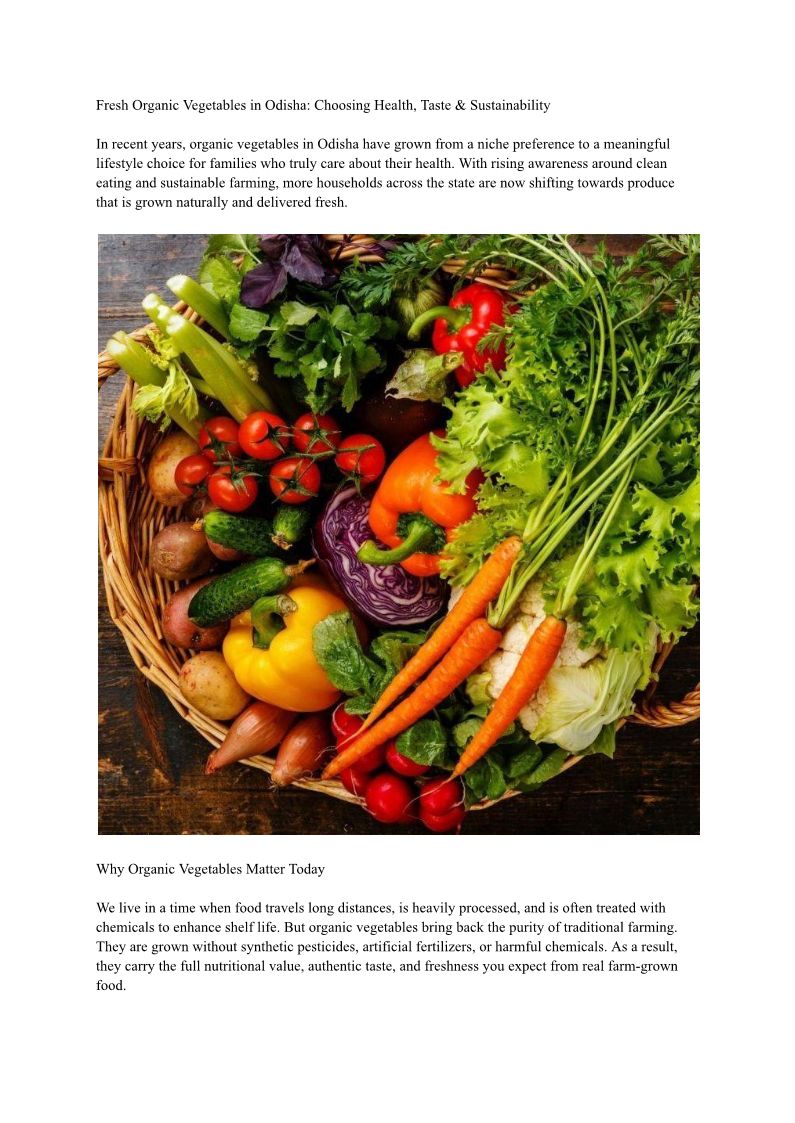 Fresh Organic Vegetables in Odisha: Choosing Health, Taste & Sustainability

In recent years, organic vegetables in Odisha have grown from a niche preference to a meaningful lifestyle choice for families who truly care about their health. With rising awareness around clean eating and sustainable farming, more households across the state are now shifting towards produce that is grown naturally and delivered fresh.

Why Organic Vegetables Matter Today

We live in a time when food travels long distances, is heavily processed, and is often treated with chemicals to enhance shelf life. But organic vegetables bring back the purity of traditional farming. They are grown without synthetic pesticides, artificial fertilizers, or harmful chemicals. As a result, they carry the full nutritional value, authentic taste, and freshness you expect from real farm-grown food.